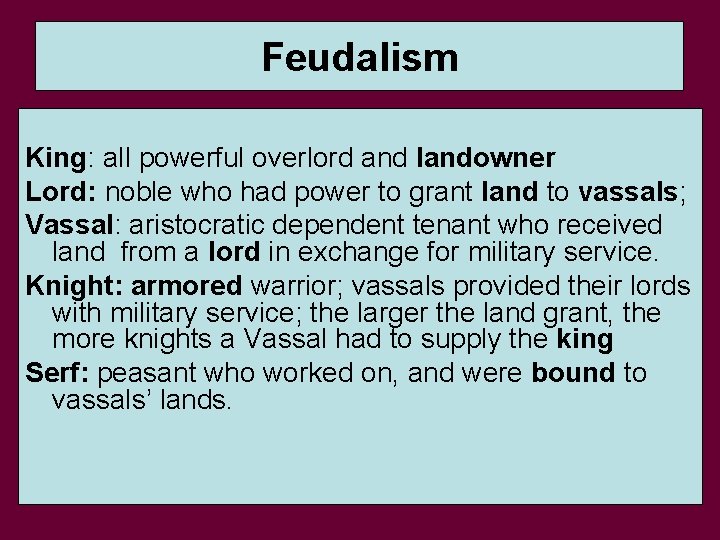 Feudalism

King: all powerful overlord and landowner

Lord: noble who had power to grant land to vassals;

Vassal: aristocratic dependent tenant who received land from a lord in exchange for military service.

Knight: armored warrior; vassals provided their lords with military service; the larger the land grant, the more knights a Vassal had to supply the king

Serf: peasant who worked on, and were bound to vassals' lands.